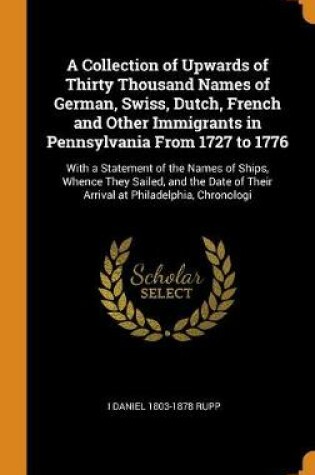 A Collection of Upwards of Thirty Thousand Names of German, Swiss, Dutch, French and Other Immigrants in Pennsylvania From 1727 to 1776

With a Statement of the Names of Ships, Whence They Sailed, and the Date of Their Arrival at Philadelphia, Chronologi

Scholar SELECT

I DANIEL 1803-1878 RUPP